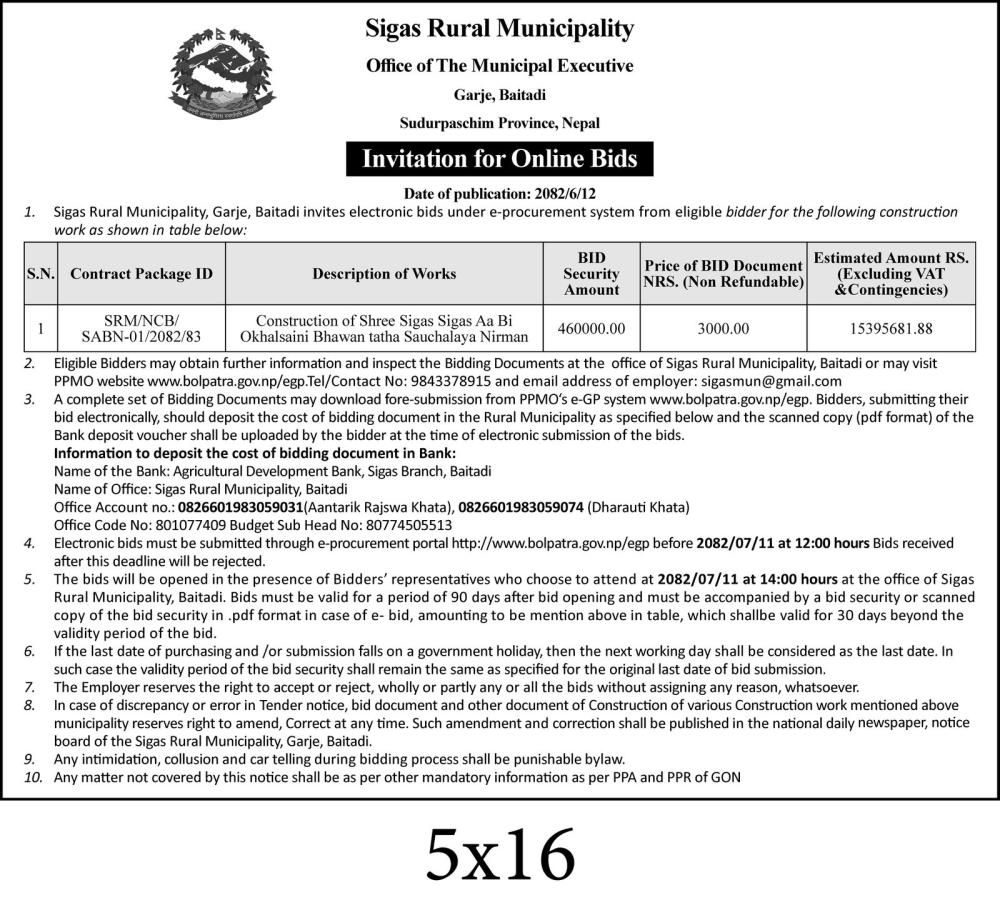 Sigas Rural Municipality
Office of The Municipal Executive
Garje, Baitadi
Sudurpaschim Province, Nepal

Invitation for Online Bids

Date of publication: 2082/6/12

1. Sigas Rural Municipality, Garje, Baitadi invites electronic bids under e-procurement system from eligible bidder for the following construction work as shown in table below:

| S.N. | Contract Package ID | Description of Works | BID Security Amount | Price of BID Document NRS. (Non Refundable) | Estimated Amount RS. (Excluding VAT &Contingencies) |
|---|---|---|---|---|---|
| 1 | SRM/NCB/ SABN-01/2082/83 | Construction of Shree Sigas Sigas Aa Bi Okhalsaini Bhawan tatha Sauchalaya Nirman | 460000.00 | 3000.00 | 15395681.88 |

2. Eligible Bidders may obtain further information and inspect the Bidding Documents at the office of Sigas Rural Municipality, Baitadi or may visit PPMO website www.bolpatra.gov.np/egp.Tel/Contact No: 9843378915 and email address of employer: sigasmun@gmail.com
3. A complete set of Bidding Documents may download fore-submission from PPMO's e-GP system www.bolpatra.gov.np/egp. Bidders, submitting their bid electronically, should deposit the cost of bidding document in the Rural Municipality as specified below and the scanned copy (pdf format) of the Bank deposit voucher shall be uploaded by the bidder at the time of electronic submission of the bids.
Information to deposit the cost of bidding document in Bank:
Name of the Bank: Agricultural Development Bank, Sigas Branch, Baitadi
Name of Office: Sigas Rural Municipality, Baitadi
Office Account no.: 0826601983059031(Aantarik Rajswa Khata), 0826601983059074 (Dharauti Khata)
Office Code No: 801077409 Budget Sub Head No: 80774505513
4. Electronic bids must be submitted through e-procurement portal http://www.bolpatra.gov.np/egp before 2082/07/11 at 12:00 hours Bids received after this deadline will be rejected.
5. The bids will be opened in the presence of Bidders' representatives who choose to attend at 2082/07/11 at 14:00 hours at the office of Sigas Rural Municipality, Baitadi. Bids must be valid for a period of 90 days after bid opening and must be accompanied by a bid security or scanned copy of the bid security in .pdf format in case of e- bid, amounting to be mention above in table, which shallbe valid for 30 days beyond the validity period of the bid.
6. If the last date of purchasing and /or submission falls on a government holiday, then the next working day shall be considered as the last date. In such case the validity period of the bid security shall remain the same as specified for the original last date of bid submission.
7. The Employer reserves the right to accept or reject, wholly or partly any or all the bids without assigning any reason, whatsoever.
8. In case of discrepancy or error in Tender notice, bid document and other document of Construction of various Construction work mentioned above municipality reserves right to amend, Correct at any time. Such amendment and correction shall be published in the national daily newspaper, notice board of the Sigas Rural Municipality, Garje, Baitadi.
9. Any intimidation, collusion and car telling during bidding process shall be punishable bylaw.
10. Any matter not covered by this notice shall be as per other mandatory information as per PPA and PPR of GON

5x16